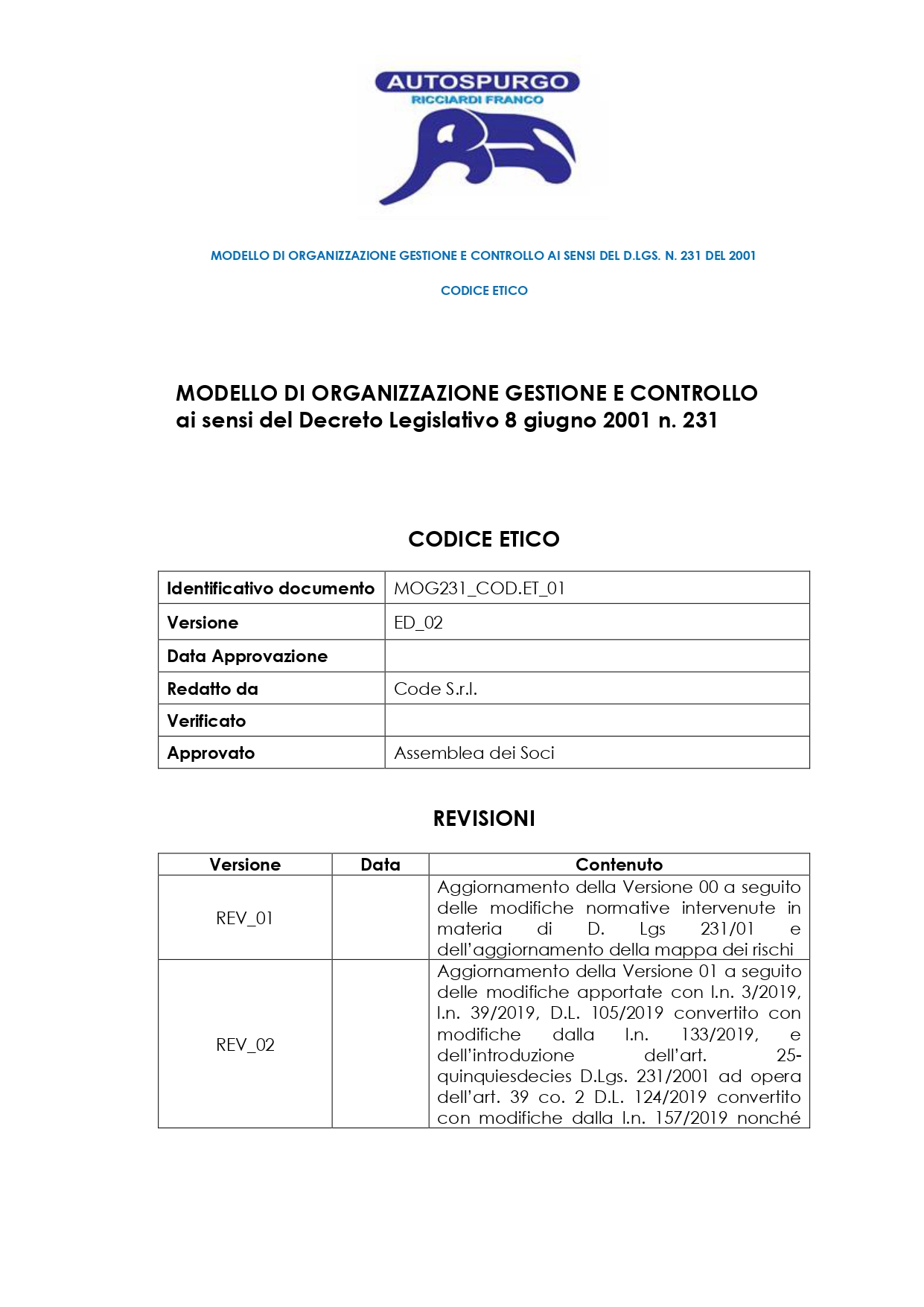 AUTOSPURGO
RICCIARDI FRANCO

MODELLO DI ORGANIZZAZIONE GESTIONE E CONTROLLO AI SENSI DEL D.LGS. N. 231 DEL 2001

CODICE ETICO

MODELLO DI ORGANIZZAZIONE GESTIONE E CONTROLLO
ai sensi del Decreto Legislativo 8 giugno 2001 n. 231

CODICE ETICO

| Identificativo documento | MOG231_COD.ET_01 |
|---|---|
| Versione | ED_02 |
| Data Approvazione | |
| Redatto da | Code S.r.l. |
| Verificato | |
| Approvato | Assemblea dei Soci |

REVISIONI

| Versione | Data | Contenuto |
|---|---|---|
| REV_01 | | Aggiornamento della Versione 00 a seguito delle modifiche normative intervenute in materia di D. Lgs 231/01 e dell'aggiornamento della mappa dei rischi |
| REV_02 | | Aggiornamento della Versione 01 a seguito delle modifiche apportate con l.n. 3/2019, l.n. 39/2019, D.L. 105/2019 convertito con modifiche dalla l.n. 133/2019, e dell'introduzione dell'art. 25-quinquiesdecies D.Lgs. 231/2001 ad opera dell'art. 39 co. 2 D.L. 124/2019 convertito con modifiche dalla l.n. 157/2019 nonché |